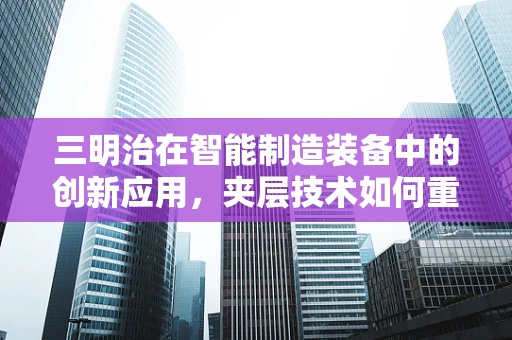 三明治在智能制造装备中的创新应用，夹层技术如何重